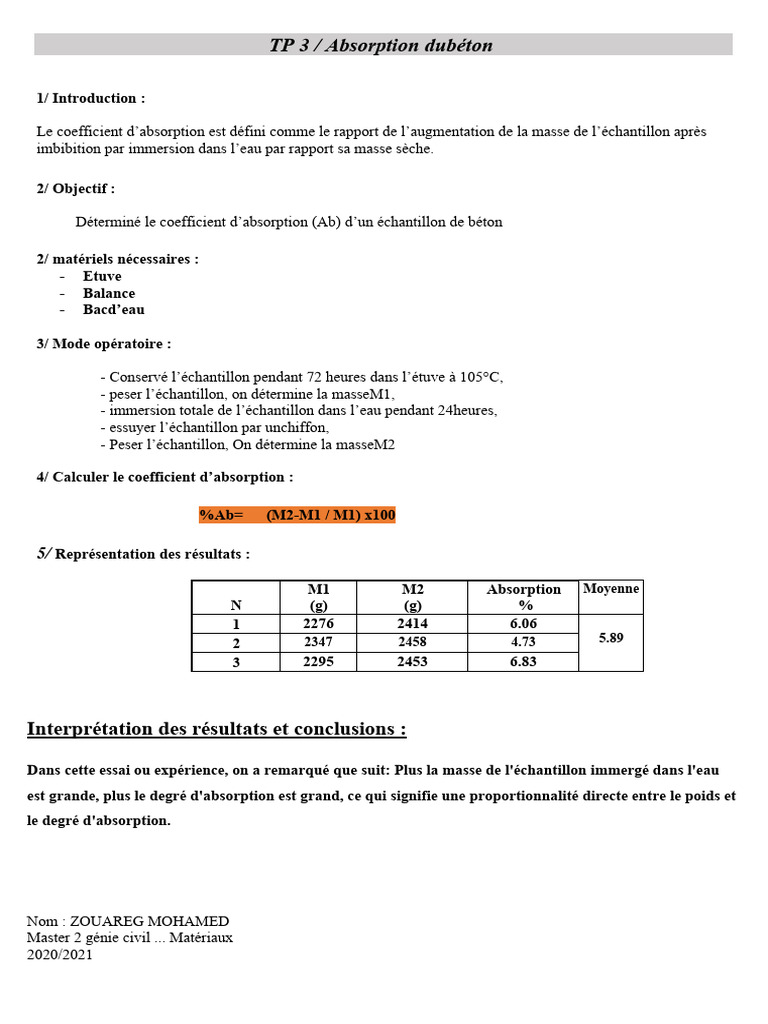 TP 3 / Absorption dubéton

1/ Introduction :

Le coefficient d'absorption est défini comme le rapport de l'augmentation de la masse de l'échantillon après imbibition par immersion dans l'eau par rapport sa masse sèche.

2/ Objectif :

Déterminé le coefficient d'absorption (Ab) d'un échantillon de béton

2/ matériels nécessaires :
- Etuve
- Balance
- Bacd'eau

3/ Mode opératoire :

- Conservé l'échantillon pendant 72 heures dans l'étuve à 105°C,
- peser l'échantillon, on détermine la masseM1,
- immersion totale de l'échantillon dans l'eau pendant 24heures,
- essuyer l'échantillon par unchiffon,
- Peser l'échantillon, On détermine la masseM2

4/ Calculer le coefficient d'absorption :

%Ab= (M2-M1 / M1) x100

5/ Représentation des résultats :

| N | M1 (g) | M2 (g) | Absorption % | Moyenne |
|---|---|---|---|---|
| 1 | 2276 | 2414 | 6.06 | 5.89 |
| 2 | 2347 | 2458 | 4.73 | |
| 3 | 2295 | 2453 | 6.83 | |

Interprétation des résultats et conclusions :

Dans cette essai ou expérience, on a remarqué que suit: Plus la masse de l'échantillon immergé dans l'eau est grande, plus le degré d'absorption est grand, ce qui signifie une proportionnalité directe entre le poids et le degré d'absorption.

Nom : ZOUAREG MOHAMED
Master 2 génie civil ... Matériaux
2020/2021